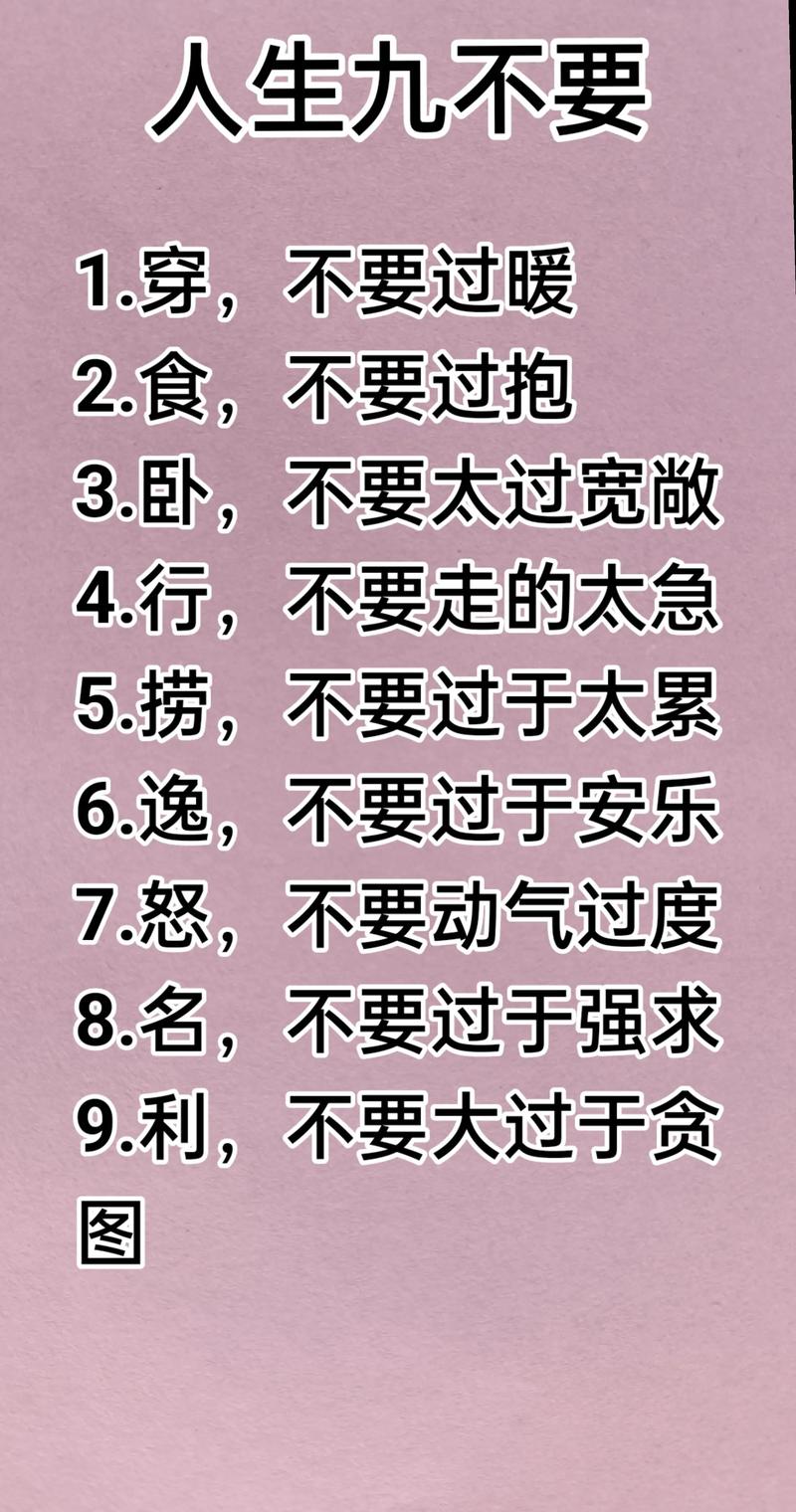 人生九不要

1.穿，不要过暖
2.食，不要过抱
3.卧，不要太过宽敞
4.行，不要走的太急
5.捞，不要过于太累
6.逸，不要过于安乐
7.怒，不要动气过度
8.名，不要过于强求
9.利，不要大过于贪图